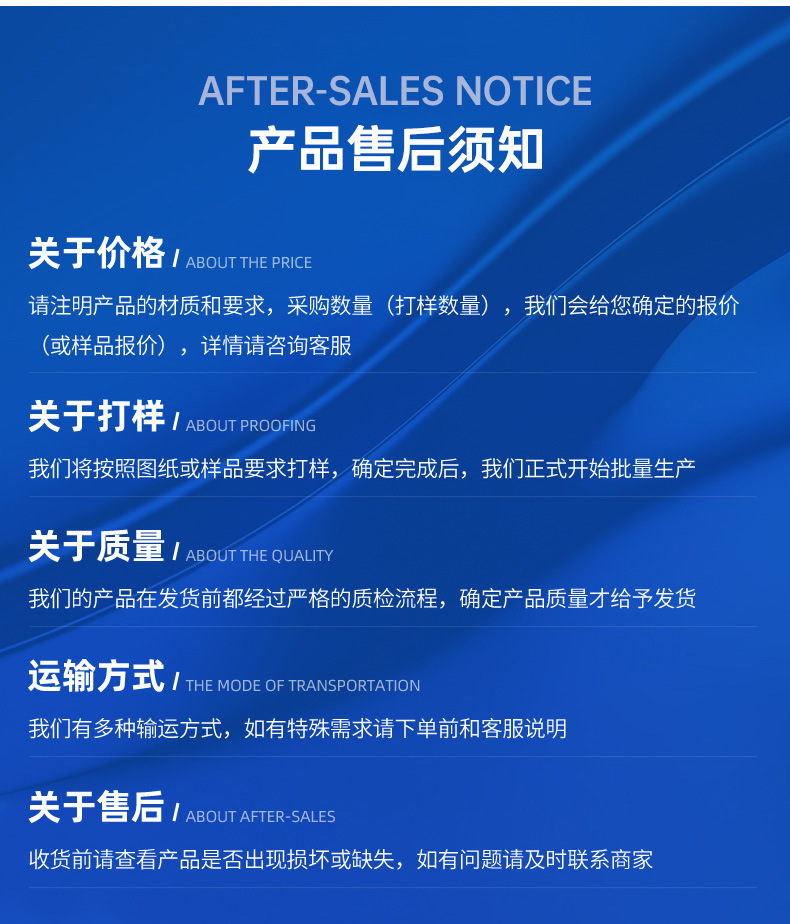 AFTER-SALES NOTICE
产品售后须知

关于价格 / ABOUT THE PRICE

请注明产品的材质和要求，采购数量（打样数量），我们会给您确定的报价（或样品报价），详情请咨询客服

关于打样 / ABOUT PROOFING

我们将按照图纸或样品要求打样，确定完成后，我们正式开始批量生产

关于质量 / ABOUT THE QUALITY

我们的产品在发货前都经过严格的质检流程，确定产品质量才给予发货

运输方式 / THE MODE OF TRANSPORTATION

我们有多种输运方式，如有特殊需求请下单前和客服说明

关于售后 / ABOUT AFTER-SALES

收货前请查看产品是否出现损坏或缺失，如有问题请及时联系商家